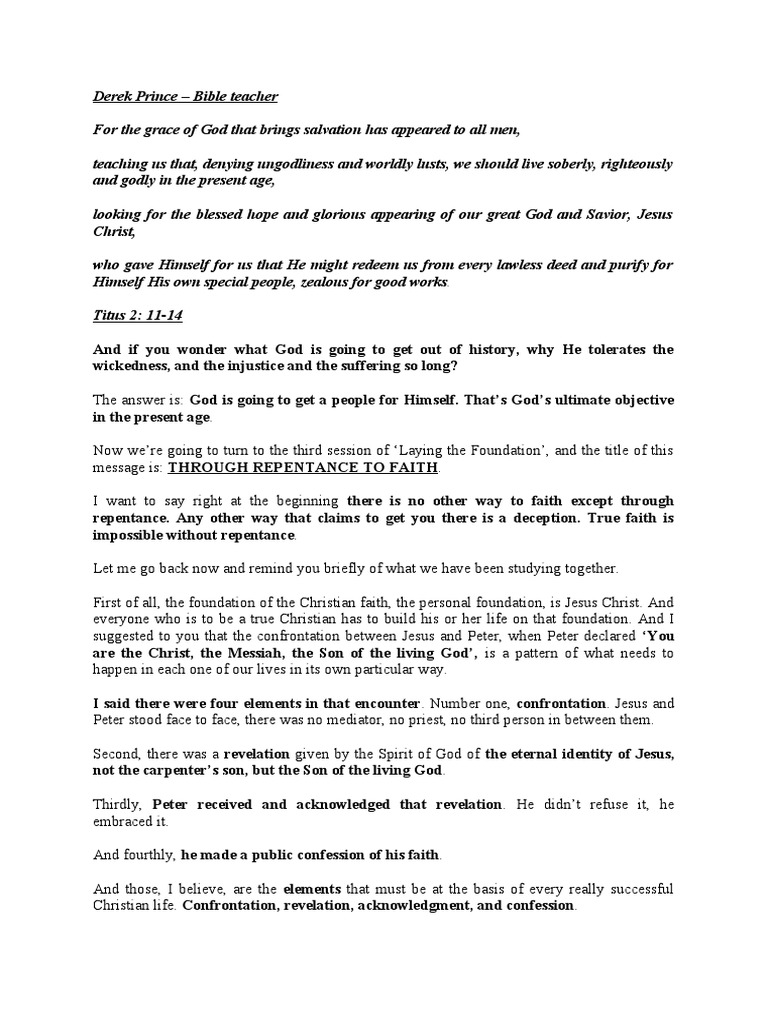 Derek Prince – Bible teacher

For the grace of God that brings salvation has appeared to all men,

teaching us that, denying ungodliness and worldly lusts, we should live soberly, righteously and godly in the present age,

looking for the blessed hope and glorious appearing of our great God and Savior, Jesus Christ,

who gave Himself for us that He might redeem us from every lawless deed and purify for Himself His own special people, zealous for good works.

Titus 2: 11-14

And if you wonder what God is going to get out of history, why He tolerates the wickedness, and the injustice and the suffering so long?

The answer is: God is going to get a people for Himself. That's God's ultimate objective in the present age.

Now we're going to turn to the third session of 'Laying the Foundation', and the title of this message is: THROUGH REPENTANCE TO FAITH.

I want to say right at the beginning there is no other way to faith except through repentance. Any other way that claims to get you there is a deception. True faith is impossible without repentance.

Let me go back now and remind you briefly of what we have been studying together.

First of all, the foundation of the Christian faith, the personal foundation, is Jesus Christ. And everyone who is to be a true Christian has to build his or her life on that foundation. And I suggested to you that the confrontation between Jesus and Peter, when Peter declared 'You are the Christ, the Messiah, the Son of the living God', is a pattern of what needs to happen in each one of our lives in its own particular way.

I said there were four elements in that encounter. Number one, confrontation. Jesus and Peter stood face to face, there was no mediator, no priest, no third person in between them.

Second, there was a revelation given by the Spirit of God of the eternal identity of Jesus, not the carpenter's son, but the Son of the living God.

Thirdly, Peter received and acknowledged that revelation. He didn't refuse it, he embraced it.

And fourthly, he made a public confession of his faith.

And those, I believe, are the elements that must be at the basis of every really successful Christian life. Confrontation, revelation, acknowledgment, and confession.